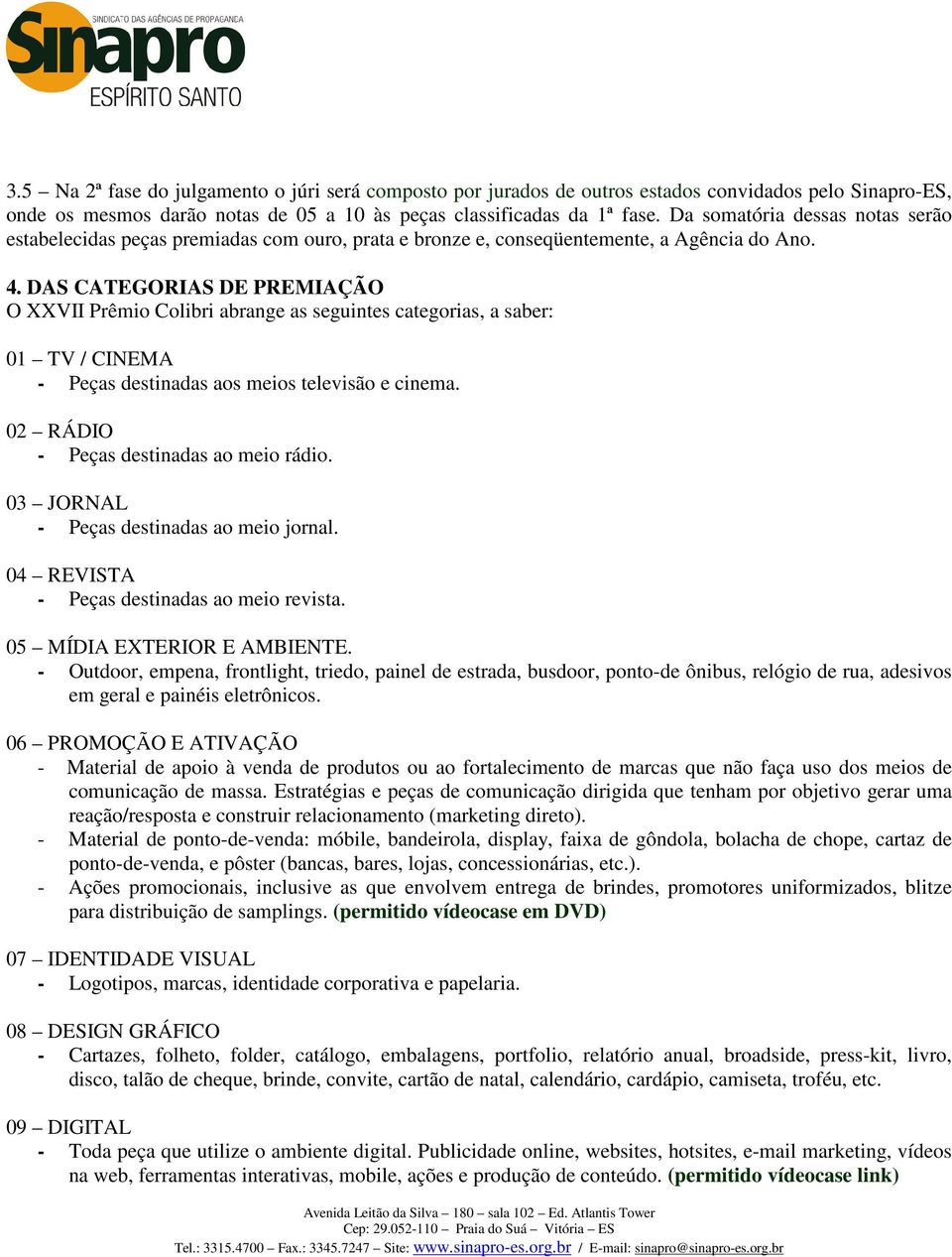 SINDICATO DAS AGÊNCIAS DE PROPAGANDA
Sinapro
ESPÍRITO SANTO

3.5 – Na 2ª fase do julgamento o júri será composto por jurados de outros estados convidados pelo Sinapro-ES, onde os mesmos darão notas de 05 a 10 às peças classificadas da 1ª fase. Da somatória dessas notas serão estabelecidas peças premiadas com ouro, prata e bronze e, conseqüentemente, a Agência do Ano.

4. DAS CATEGORIAS DE PREMIAÇÃO
O XXVII Prêmio Colibri abrange as seguintes categorias, a saber:

01 – TV / CINEMA
- Peças destinadas aos meios televisão e cinema.

02 – RÁDIO
- Peças destinadas ao meio rádio.

03 – JORNAL
- Peças destinadas ao meio jornal.

04 – REVISTA
- Peças destinadas ao meio revista.

05 – MÍDIA EXTERIOR E AMBIENTE.
- Outdoor, empena, frontlight, triedo, painel de estrada, busdoor, ponto-de ônibus, relógio de rua, adesivos em geral e painéis eletrônicos.

06 – PROMOÇÃO E ATIVAÇÃO
- Material de apoio à venda de produtos ou ao fortalecimento de marcas que não faça uso dos meios de comunicação de massa. Estratégias e peças de comunicação dirigida que tenham por objetivo gerar uma reação/resposta e construir relacionamento (marketing direto).
- Material de ponto-de-venda: móbile, bandeirola, display, faixa de gôndola, bolacha de chope, cartaz de ponto-de-venda, e pôster (bancas, bares, lojas, concessionárias, etc.).
- Ações promocionais, inclusive as que envolvem entrega de brindes, promotores uniformizados, blitze para distribuição de samplings. (permitido vídeocase em DVD)

07 – IDENTIDADE VISUAL
- Logotipos, marcas, identidade corporativa e papelaria.

08 – DESIGN GRÁFICO
- Cartazes, folheto, folder, catálogo, embalagens, portfolio, relatório anual, broadside, press-kit, livro, disco, talão de cheque, brinde, convite, cartão de natal, calendário, cardápio, camiseta, troféu, etc.

09 – DIGITAL
- Toda peça que utilize o ambiente digital. Publicidade online, websites, hotsites, e-mail marketing, vídeos na web, ferramentas interativas, mobile, ações e produção de conteúdo. (permitido vídeocase link)

Avenida Leitão da Silva – 180 – sala 102 – Ed. Atlantis Tower
Cep: 29.052-110 – Praia do Suá – Vitória – ES
Tel.: 3315.4700 – Fax.: 3345.7247 – Site: www.sinapro-es.org.br / E-mail: sinapro@sinapro-es.org.br